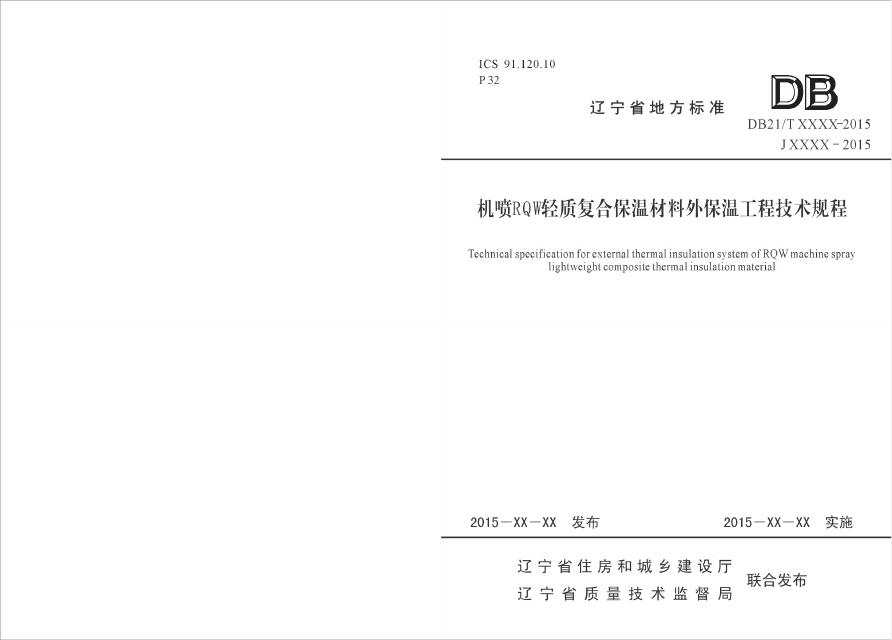 ICS 91.120.10
P 32

辽宁省地方标准

DB

DB21/T XXXX-2015
J XXXX－2015

机喷RQW轻质复合保温材料外保温工程技术规程

Technical specification for external thermal insulation system of RQW machine spray lightweight composite thermal insulation material

2015－XX－XX 发布

2015－XX－XX 实施

辽宁省住房和城乡建设厅
辽宁省质量技术监督局

联合发布